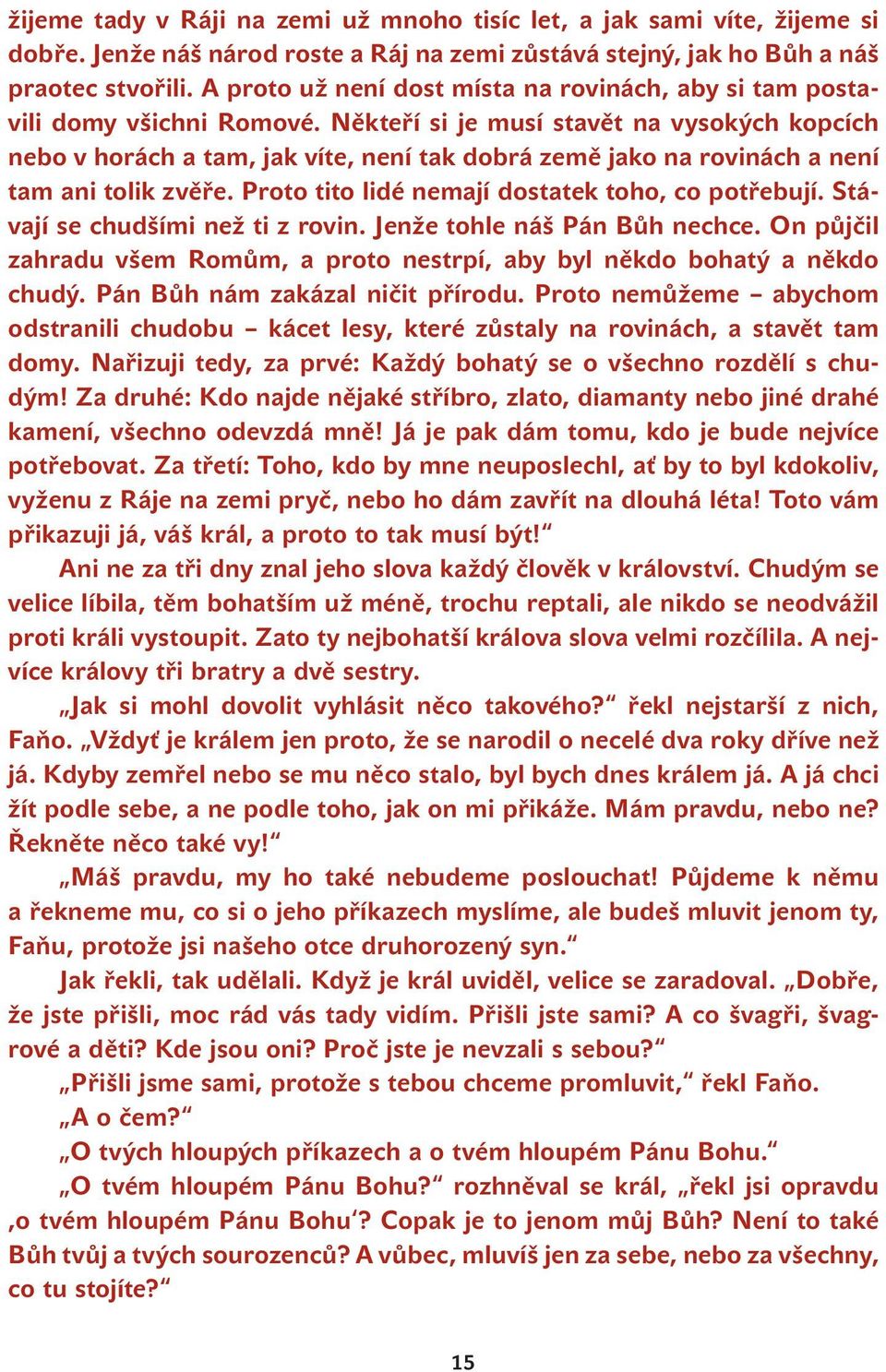 žijeme tady v Ráji na zemi už mnoho tisíc let, a jak sami víte, žijeme si dobře. Jenže náš národ roste a Ráj na zemi zůstává stejný, jak ho Bůh a náš praotec stvořili. A proto už není dost místa na rovinách, aby si tam postavili domy všichni Romové. Někteří si je musí stavět na vysokých kopcích nebo v horách a tam, jak víte, není tak dobrá země jako na rovinách a není tam ani tolik zvěře. Proto tito lidé nemají dostatek toho, co potřebují. Stávají se chudšími než ti z rovin. Jenže tohle náš Pán Bůh nechce. On půjčil zahradu všem Romům, a proto nestrpí, aby byl někdo bohatý a někdo chudý. Pán Bůh nám zakázal ničit přírodu. Proto nemůžeme – abychom odstranili chudobu – kácet lesy, které zůstaly na rovinách, a stavět tam domy. Nařizuji tedy, za prvé: Každý bohatý se o všechno rozdělí s chudým! Za druhé: Kdo najde nějaké stříbro, zlato, diamanty nebo jiné drahé kamení, všechno odevzdá mně! Já je pak dám tomu, kdo je bude nejvíce potřebovat. Za třetí: Toho, kdo by mne neuposlechl, ať by to byl kdokoliv, vyženu z Ráje na zemi pryč, nebo ho dám zavřít na dlouhá léta! Toto vám přikazuji já, váš král, a proto to tak musí být!“

Ani ne za tři dny znal jeho slova každý člověk v království. Chudým se velice líbila, těm bohatším už méně, trochu reptali, ale nikdo se neodvážil proti králi vystoupit. Zato ty nejbohatší králova slova velmi rozčílila. A nejvíce královy tři bratry a dvě sestry.

„Jak si mohl dovolit vyhlásit něco takového?“ řekl nejstarší z nich, Faňo. „Vždyť je králem jen proto, že se narodil o necelé dva roky dříve než já. Kdyby zemřel nebo se mu něco stalo, byl bych dnes králem já. A já chci žít podle sebe, a ne podle toho, jak on mi přikáže. Mám pravdu, nebo ne? Řekněte něco také vy!“

„Máš pravdu, my ho také nebudeme poslouchat! Půjdeme k němu a řekneme mu, co si o jeho příkazech myslíme, ale budeš mluvit jenom ty, Faňu, protože jsi našeho otce druhorozený syn.“

Jak řekli, tak udělali. Když je král uviděl, velice se zaradoval. „Dobře, že jste přišli, moc rád vás tady vidím. Přišli jste sami? A co švagři, švagrové a děti? Kde jsou oni? Proč jste je nevzali s sebou?“

„Přišli jsme sami, protože s tebou chceme promluvit,“ řekl Faňo.

„A o čem?“

„O tvých hloupých příkazech a o tvém hloupém Pánu Bohu.“

„O tvém hloupém Pánu Bohu?“ rozhněval se král, „řekl jsi opravdu ‚o tvém hloupém Pánu Bohu‘? Copak je to jenom můj Bůh? Není to také Bůh tvůj a tvých sourozenců? A vůbec, mluvíš jen za sebe, nebo za všechny, co tu stojíte?“

15